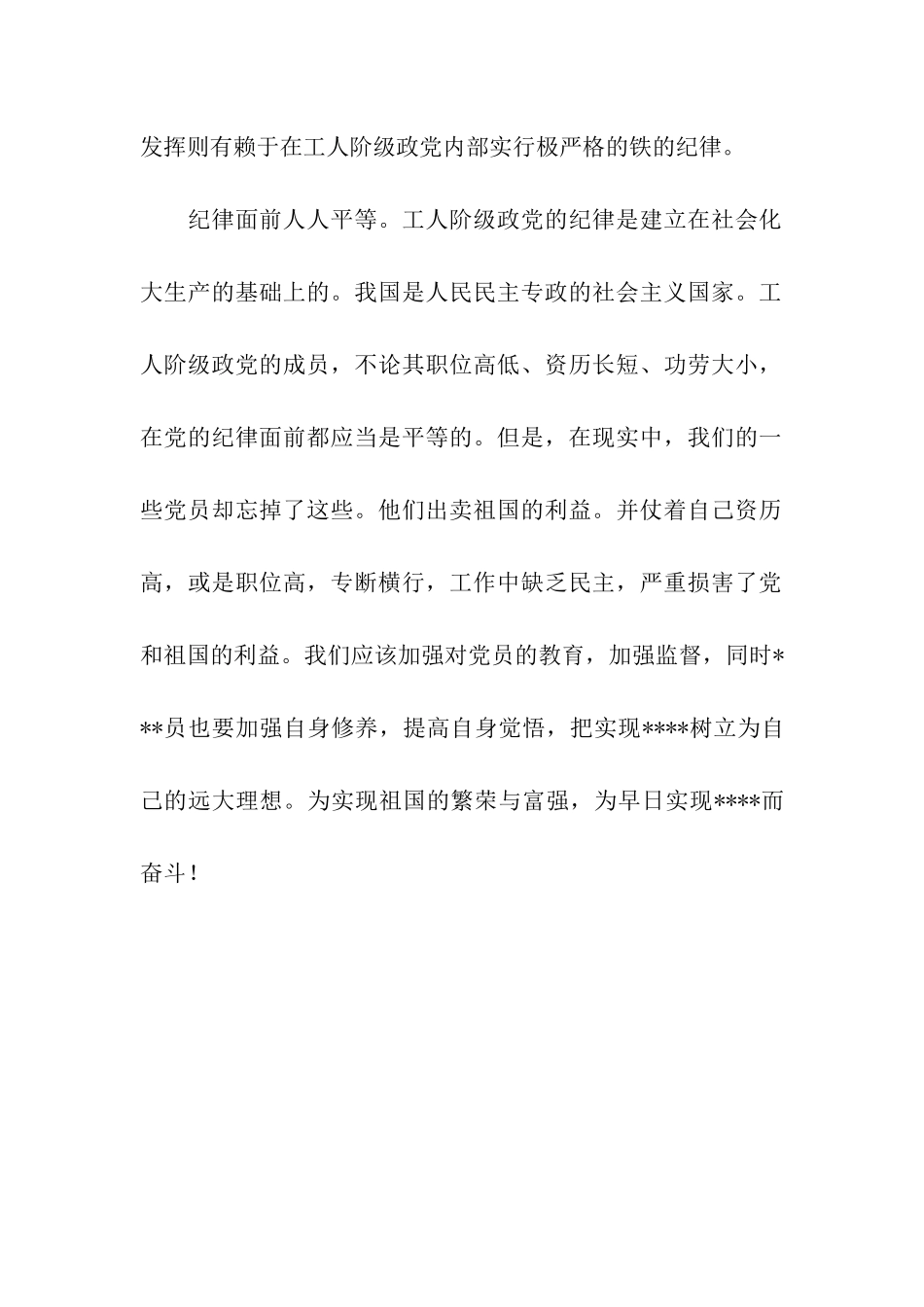 发挥则有赖于在工人阶级政党内部实行极严格的铁的纪律。

纪律面前人人平等。工人阶级政党的纪律是建立在社会化大生产的基础上的。我国是人民民主专政的社会主义国家。工人阶级政党的成员，不论其职位高低、资历长短、功劳大小，在党的纪律面前都应当是平等的。但是，在现实中，我们的一些党员却忘掉了这些。他们出卖祖国的利益。并仗着自己资历高，或是职位高，专断横行，工作中缺乏民主，严重损害了党和祖国的利益。我们应该加强对党员的教育，加强监督，同时***员也要加强自身修养，提高自身觉悟，把实现****树立为自己的远大理想。为实现祖国的繁荣与富强，为早日实现****而奋斗！